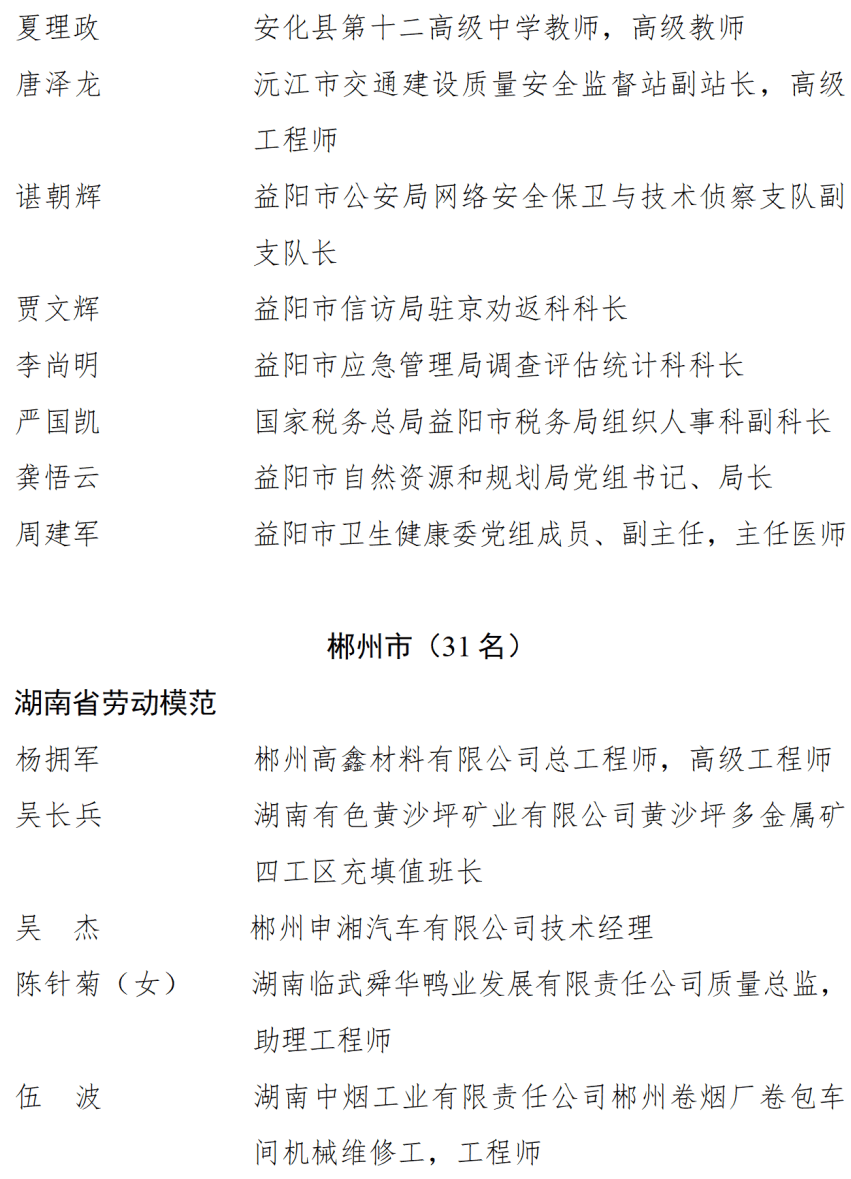 夏理政　安化县第十二高级中学教师，高级教师

唐泽龙　沅江市交通建设质量安全监督站副站长，高级工程师

谌朝辉　益阳市公安局网络安全保卫与技术侦察支队副支队长

贾文辉　益阳市信访局驻京劝返科科长

李尚明　益阳市应急管理局调查评估统计科科长

严国凯　国家税务总局益阳市税务局组织人事科副科长

龚悟云　益阳市自然资源和规划局党组书记、局长

周建军　益阳市卫生健康委党组成员、副主任，主任医师

郴州市（31 名）

湖南省劳动模范

杨拥军　郴州高鑫材料有限公司总工程师，高级工程师

吴长兵　湖南有色黄沙坪矿业有限公司黄沙坪多金属矿四工区充填值班长

吴　杰　郴州申湘汽车有限公司技术经理

陈针菊（女）　湖南临武舜华鸭业发展有限责任公司质量总监，助理工程师

伍　波　湖南中烟工业有限责任公司郴州卷烟厂卷包车间机械维修工，工程师